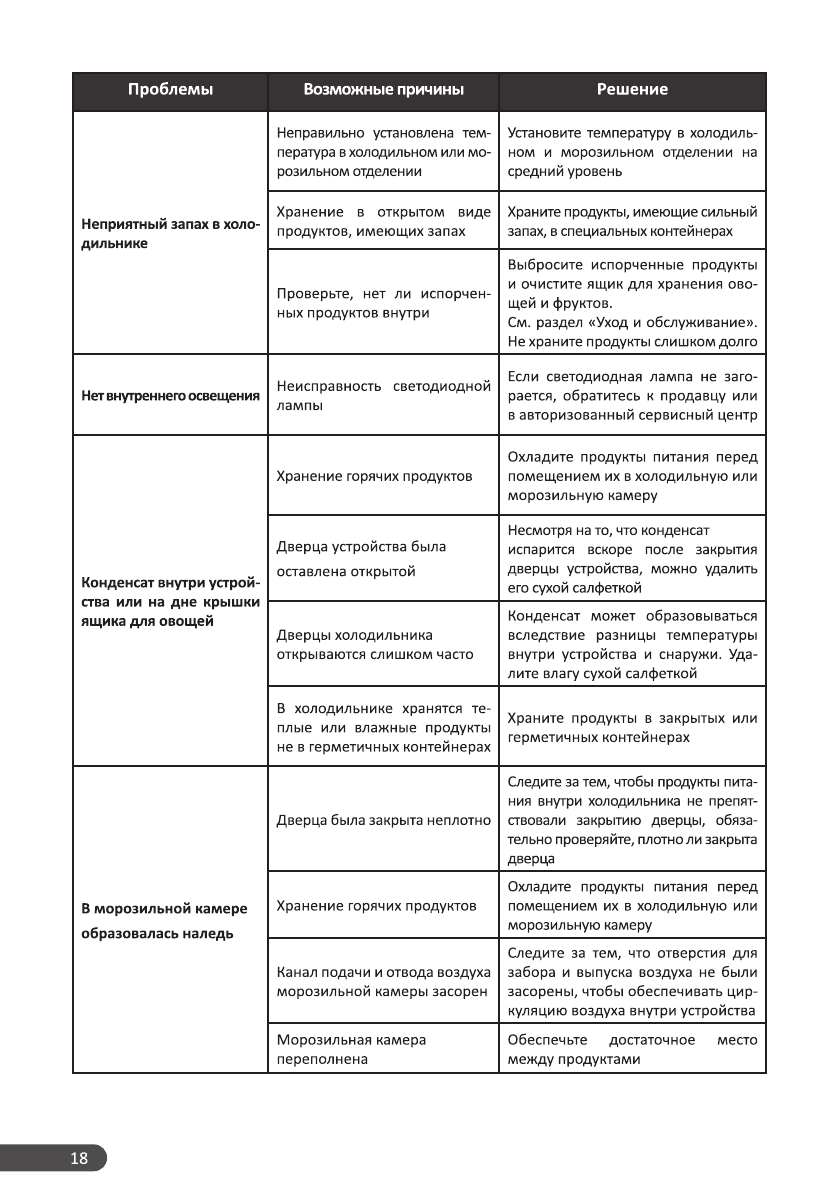 | Проблемы | Возможные причины | Решение |
|---|---|---|
| Неприятный запах в холодильнике | Неправильно установлена температура в холодильном или морозильном отделении | Установите температуру в холодильном и морозильном отделении на средний уровень |
| | Хранение в открытом виде продуктов, имеющих запах | Храните продукты, имеющие сильный запах, в специальных контейнерах |
| | Проверьте, нет ли испорченных продуктов внутри | Выбросите испорченные продукты и очистите ящик для хранения овощей и фруктов. См. раздел «Уход и обслуживание». Не храните продукты слишком долго |
| Нет внутреннего освещения | Неисправность светодиодной лампы | Если светодиодная лампа не загорается, обратитесь к продавцу или в авторизованный сервисный центр |
| Конденсат внутри устройства или на дне крышки ящика для овощей | Хранение горячих продуктов | Охладите продукты питания перед помещением их в холодильную или морозильную камеру |
| | Дверца устройства была оставлена открытой | Несмотря на то, что конденсат испарится вскоре после закрытия дверцы устройства, можно удалить его сухой салфеткой |
| | Дверцы холодильника открываются слишком часто | Конденсат может образовываться вследствие разницы температуры внутри устройства и снаружи. Удалите влагу сухой салфеткой |
| | В холодильнике хранятся теплые или влажные продукты не в герметичных контейнерах | Храните продукты в закрытых или герметичных контейнерах |
| В морозильной камере образовалась наледь | Дверца была закрыта неплотно | Следите за тем, чтобы продукты питания внутри холодильника не препятствовали закрытию дверцы, обязательно проверяйте, плотно ли закрыта дверца |
| | Хранение горячих продуктов | Охладите продукты питания перед помещением их в холодильную или морозильную камеру |
| | Канал подачи и отвода воздуха морозильной камеры засорен | Следите за тем, что отверстия для забора и выпуска воздуха не были засорены, чтобы обеспечивать циркуляцию воздуха внутри устройства |
| | Морозильная камера переполнена | Обеспечьте достаточное место между продуктами |

18